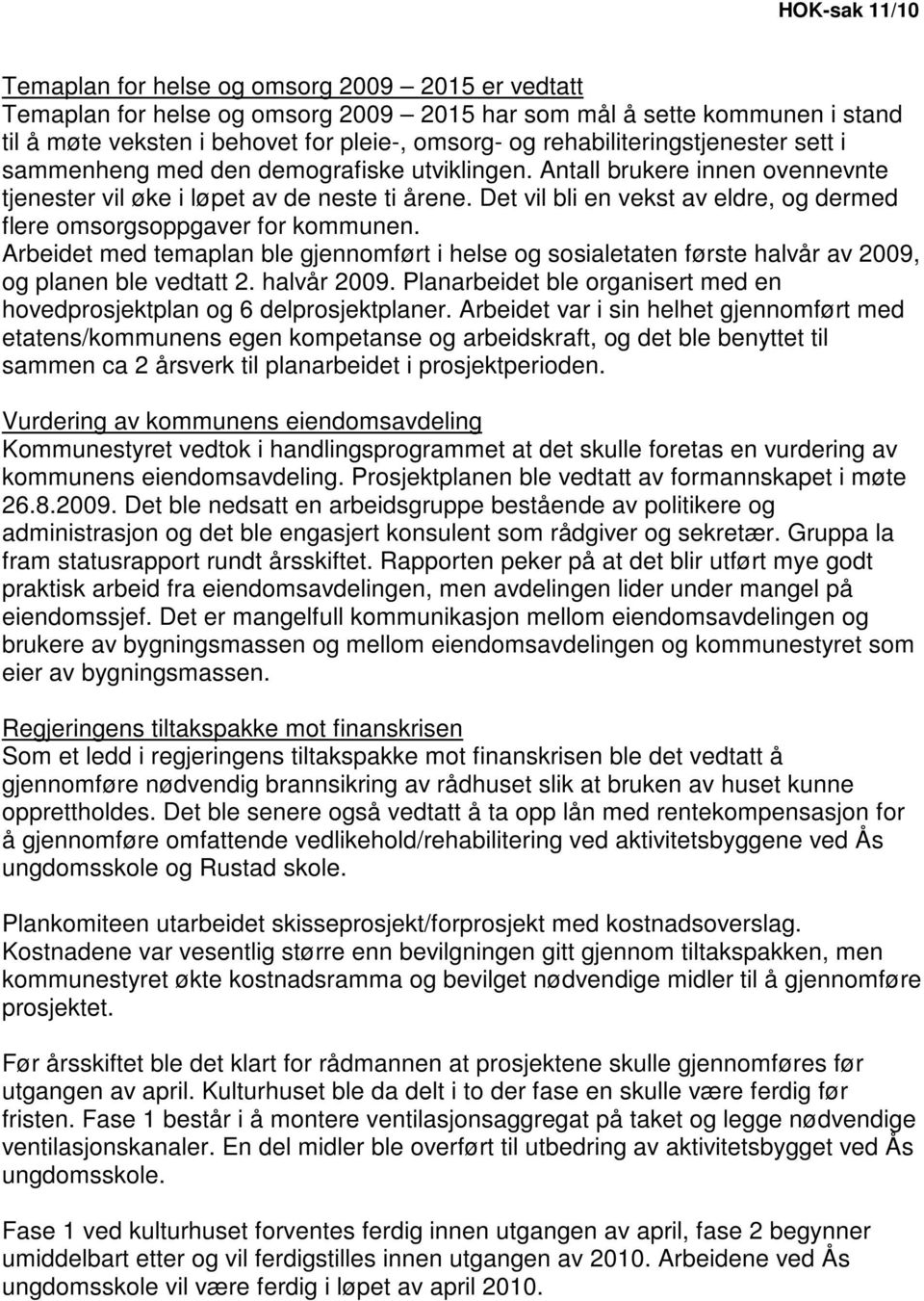 HOK-sak 11/10

Temaplan for helse og omsorg 2009 – 2015 er vedtatt
Temaplan for helse og omsorg 2009 – 2015 har som mål å sette kommunen i stand til å møte veksten i behovet for pleie-, omsorg- og rehabiliteringstjenester sett i sammenheng med den demografiske utviklingen. Antall brukere innen ovennevnte tjenester vil øke i løpet av de neste ti årene. Det vil bli en vekst av eldre, og dermed flere omsorgsoppgaver for kommunen.
Arbeidet med temaplan ble gjennomført i helse og sosialetaten første halvår av 2009, og planen ble vedtatt 2. halvår 2009. Planarbeidet ble organisert med en hovedprosjektplan og 6 delprosjektplaner. Arbeidet var i sin helhet gjennomført med etatens/kommunens egen kompetanse og arbeidskraft, og det ble benyttet til sammen ca 2 årsverk til planarbeidet i prosjektperioden.

Vurdering av kommunens eiendomsavdeling
Kommunestyret vedtok i handlingsprogrammet at det skulle foretas en vurdering av kommunens eiendomsavdeling. Prosjektplanen ble vedtatt av formannskapet i møte 26.8.2009. Det ble nedsatt en arbeidsgruppe bestående av politikere og administrasjon og det ble engasjert konsulent som rådgiver og sekretær. Gruppa la fram statusrapport rundt årsskiftet. Rapporten peker på at det blir utført mye godt praktisk arbeid fra eiendomsavdelingen, men avdelingen lider under mangel på eiendomssjef. Det er mangelfull kommunikasjon mellom eiendomsavdelingen og brukere av bygningsmassen og mellom eiendomsavdelingen og kommunestyret som eier av bygningsmassen.

Regjeringens tiltakspakke mot finanskrisen
Som et ledd i regjeringens tiltakspakke mot finanskrisen ble det vedtatt å gjennomføre nødvendig brannsikring av rådhuset slik at bruken av huset kunne opprettholdes. Det ble senere også vedtatt å ta opp lån med rentekompensasjon for å gjennomføre omfattende vedlikehold/rehabilitering ved aktivitetsbyggene ved Ås ungdomsskole og Rustad skole.

Plankomiteen utarbeidet skisseprosjekt/forprosjekt med kostnadsoverslag. Kostnadene var vesentlig større enn bevilgningen gitt gjennom tiltakspakken, men kommunestyret økte kostnadsramma og bevilget nødvendige midler til å gjennomføre prosjektet.

Før årsskiftet ble det klart for rådmannen at prosjektene skulle gjennomføres før utgangen av april. Kulturhuset ble da delt i to der fase en skulle være ferdig før fristen. Fase 1 består i å montere ventilasjonsaggregat på taket og legge nødvendige ventilasjonskanaler. En del midler ble overført til utbedring av aktivitetsbygget ved Ås ungdomsskole.

Fase 1 ved kulturhuset forventes ferdig innen utgangen av april, fase 2 begynner umiddelbart etter og vil ferdigstilles innen utgangen av 2010. Arbeidene ved Ås ungdomsskole vil være ferdig i løpet av april 2010.